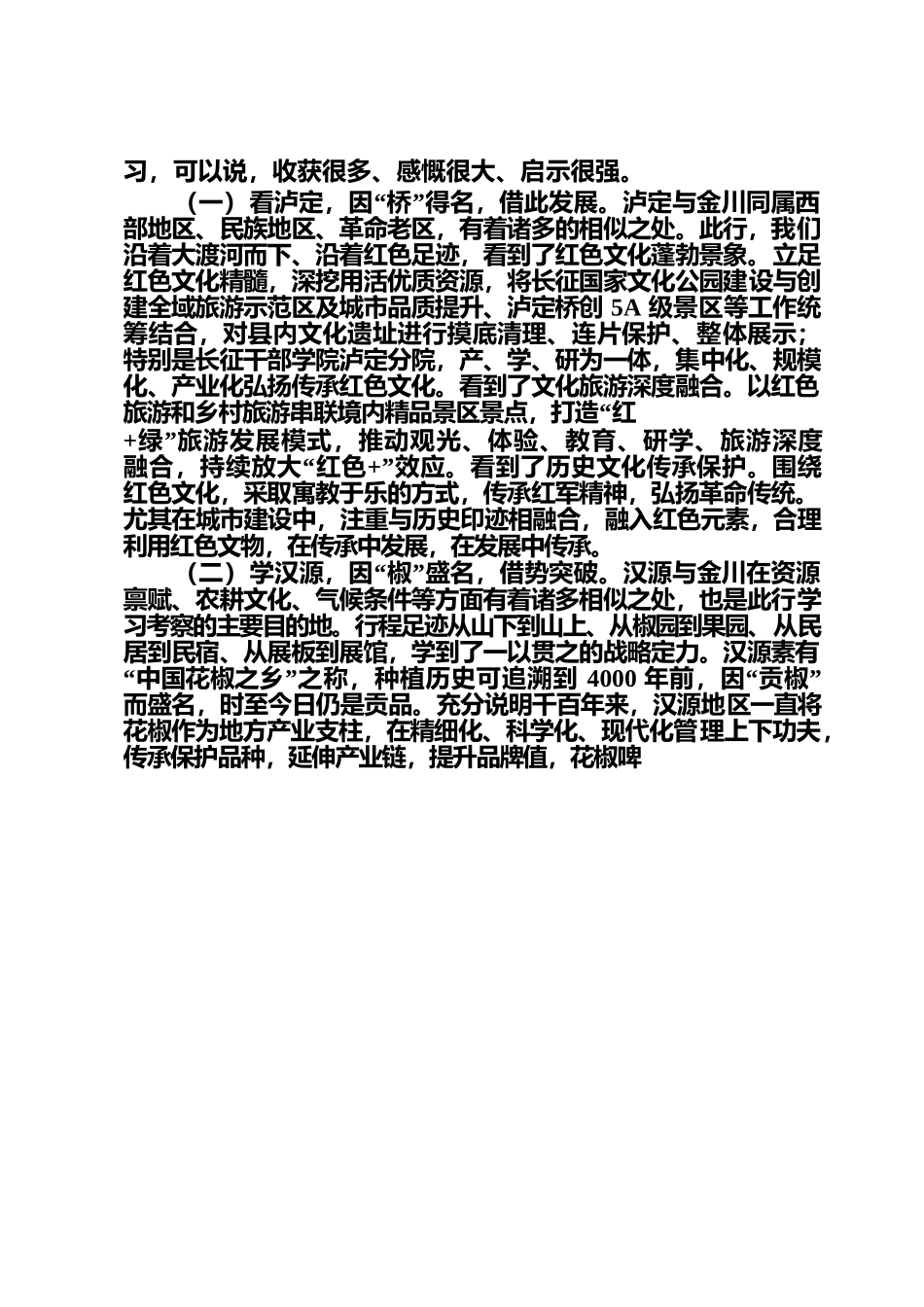 习，可以说，收获很多、感慨很大、启示很强。

（一）看泸定，因“桥”得名，借此发展。泸定与金川同属西部地区、民族地区、革命老区，有着诸多的相似之处。此行，我们沿着大渡河而下、沿着红色足迹，看到了红色文化蓬勃景象。立足红色文化精髓，深挖用活优质资源，将长征国家文化公园建设与创建全域旅游示范区及城市品质提升、泸定桥创 5A 级景区等工作统筹结合，对县内文化遗址进行摸底清理、连片保护、整体展示；特别是长征干部学院泸定分院，产、学、研为一体，集中化、规模化、产业化弘扬传承红色文化。看到了文化旅游深度融合。以红色旅游和乡村旅游串联境内精品景区景点，打造“红+绿”旅游发展模式，推动观光、体验、教育、研学、旅游深度融合，持续放大“红色+”效应。看到了历史文化传承保护。围绕红色文化，采取寓教于乐的方式，传承红军精神，弘扬革命传统。尤其在城市建设中，注重与历史印迹相融合，融入红色元素，合理利用红色文物，在传承中发展，在发展中传承。

（二）学汉源，因“椒”盛名，借势突破。汉源与金川在资源禀赋、农耕文化、气候条件等方面有着诸多相似之处，也是此行学习考察的主要目的地。行程足迹从山下到山上、从椒园到果园、从民居到民宿、从展板到展馆，学到了一以贯之的战略定力。汉源素有“中国花椒之乡”之称，种植历史可追溯到 4000 年前，因“贡椒”而盛名，时至今日仍是贡品。充分说明千百年来，汉源地区一直将花椒作为地方产业支柱，在精细化、科学化、现代化管理上下功夫，传承保护品种，延伸产业链，提升品牌值，花椒啤